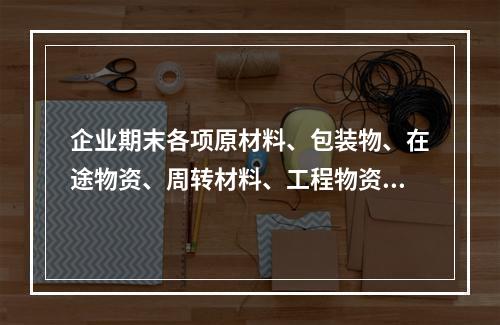 企业期末各项原材料、包装物、在途物资、周转材料、工程物资...